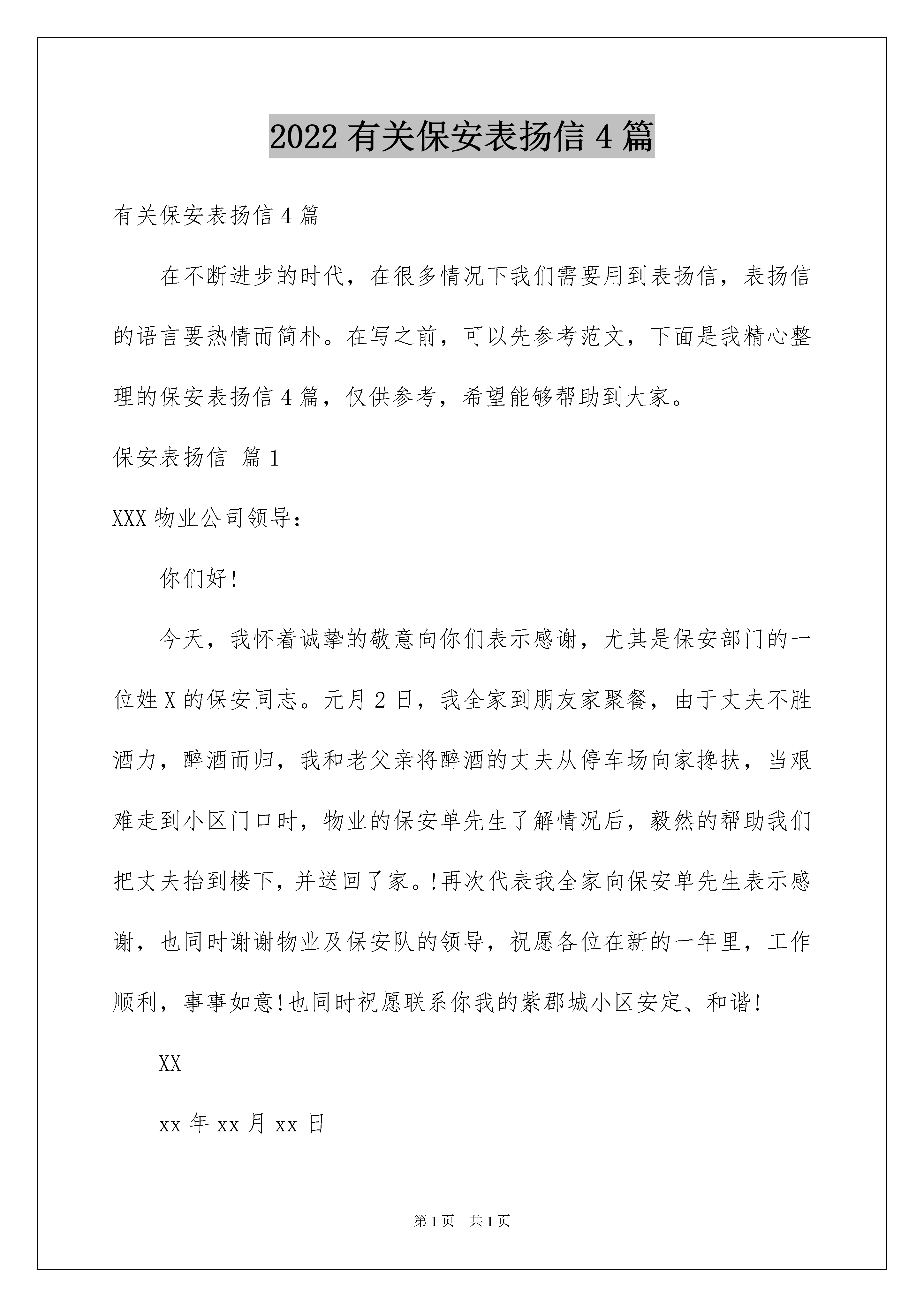 2022 有关保安表扬信 4 篇

有关保安表扬信 4 篇

在不断进步的时代，在很多情况下我们需要用到表扬信，表扬信的语言要热情而简朴。在写之前，可以先参考范文，下面是我精心整理的保安表扬信 4 篇，仅供参考，希望能够帮助到大家。

保安表扬信 篇 1

XXX 物业公司领导：

你们好!

今天，我怀着诚挚的敬意向你们表示感谢，尤其是保安部门的一位姓 X 的保安同志。元月 2 日，我全家到朋友家聚餐，由于丈夫不胜酒力，醉酒而归，我和老父亲将醉酒的丈夫从停车场向家搀扶，当艰难走到小区门口时，物业的保安单先生了解情况后，毅然的帮助我们把丈夫抬到楼下，并送回了家。!再次代表我全家向保安单先生表示感谢，也同时谢谢物业及保安队的领导，祝愿各位在新的一年里，工作顺利，事事如意!也同时祝愿联系你我的紫郡城小区安定、和谐!

XX

xx 年 xx 月 xx 日

第 1 页　共 1 页